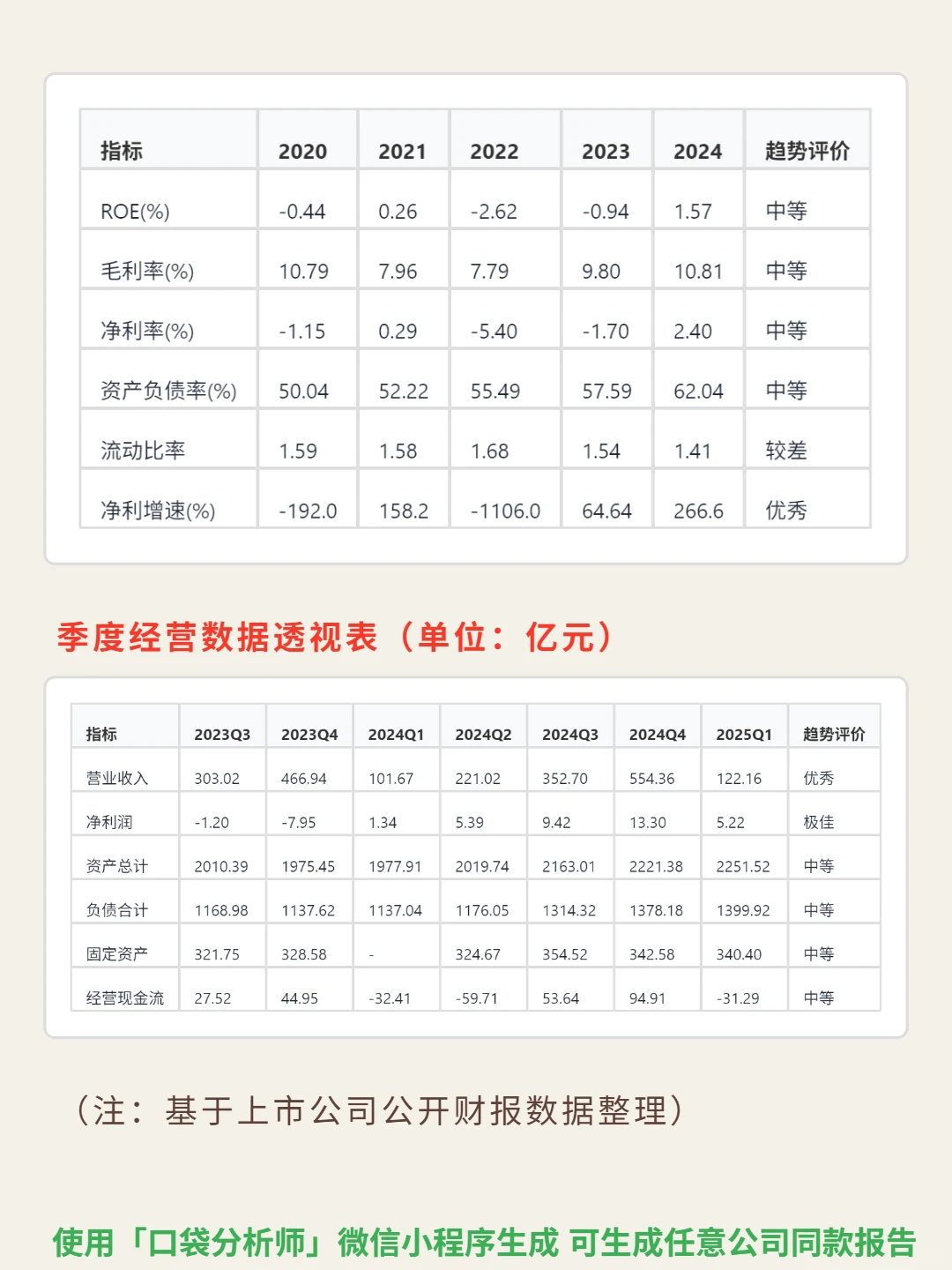 | 指标 | 2020 | 2021 | 2022 | 2023 | 2024 | 趋势评价 |
|---|---|---|---|---|---|---|
| ROE(%) | -0.44 | 0.26 | -2.62 | -0.94 | 1.57 | 中等 |
| 毛利率(%) | 10.79 | 7.96 | 7.79 | 9.80 | 10.81 | 中等 |
| 净利率(%) | -1.15 | 0.29 | -5.40 | -1.70 | 2.40 | 中等 |
| 资产负债率(%) | 50.04 | 52.22 | 55.49 | 57.59 | 62.04 | 中等 |
| 流动比率 | 1.59 | 1.58 | 1.68 | 1.54 | 1.41 | 较差 |
| 净利增速(%) | -192.0 | 158.2 | -1106.0 | 64.64 | 266.6 | 优秀 |

季度经营数据透视表（单位：亿元）

| 指标 | 2023Q3 | 2023Q4 | 2024Q1 | 2024Q2 | 2024Q3 | 2024Q4 | 2025Q1 | 趋势评价 |
|---|---|---|---|---|---|---|---|---|
| 营业收入 | 303.02 | 466.94 | 101.67 | 221.02 | 352.70 | 554.36 | 122.16 | 优秀 |
| 净利润 | -1.20 | -7.95 | 1.34 | 5.39 | 9.42 | 13.30 | 5.22 | 极佳 |
| 资产总计 | 2010.39 | 1975.45 | 1977.91 | 2019.74 | 2163.01 | 2221.38 | 2251.52 | 中等 |
| 负债合计 | 1168.98 | 1137.62 | 1137.04 | 1176.05 | 1314.32 | 1378.18 | 1399.92 | 中等 |
| 固定资产 | 321.75 | 328.58 | - | 324.67 | 354.52 | 342.58 | 340.40 | 中等 |
| 经营现金流 | 27.52 | 44.95 | -32.41 | -59.71 | 53.64 | 94.91 | -31.29 | 中等 |

（注：基于上市公司公开财报数据整理）

使用「口袋分析师」微信小程序生成 可生成任意公司同款报告